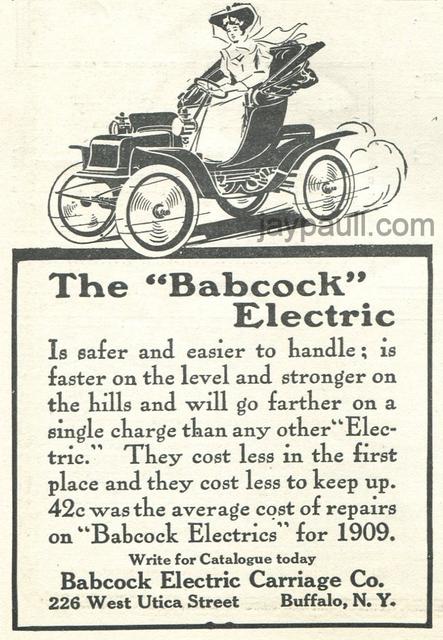 The "Babcock" Electric

Is safer and easier to handle; is faster on the level and stronger on the hills and will go farther on a single charge than any other "Electric." They cost less in the first place and they cost less to keep up. 42c was the average cost of repairs on "Babcock Electrics" for 1909.

Write for Catalogue today

Babcock Electric Carriage Co.

226 West Utica Street Buffalo, N. Y.

jaypaull.com